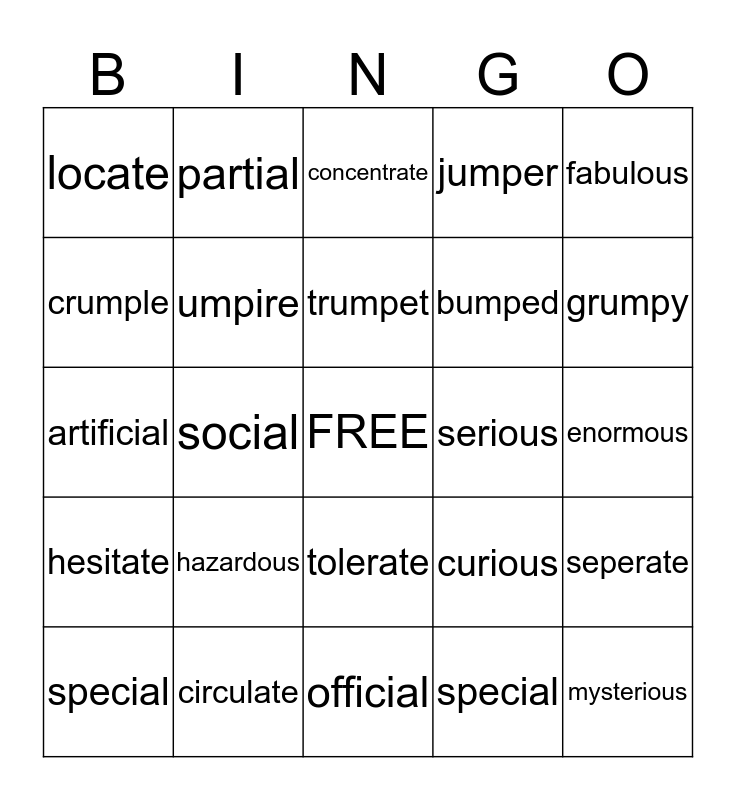 | B | I | N | G | O |
|---|---|---|---|---|
| locate | partial | concentrate | jumper | fabulous |
| crumple | umpire | trumpet | bumped | grumpy |
| artificial | social | FREE | serious | enormous |
| hesitate | hazardous | tolerate | curious | seperate |
| special | circulate | official | special | mysterious |